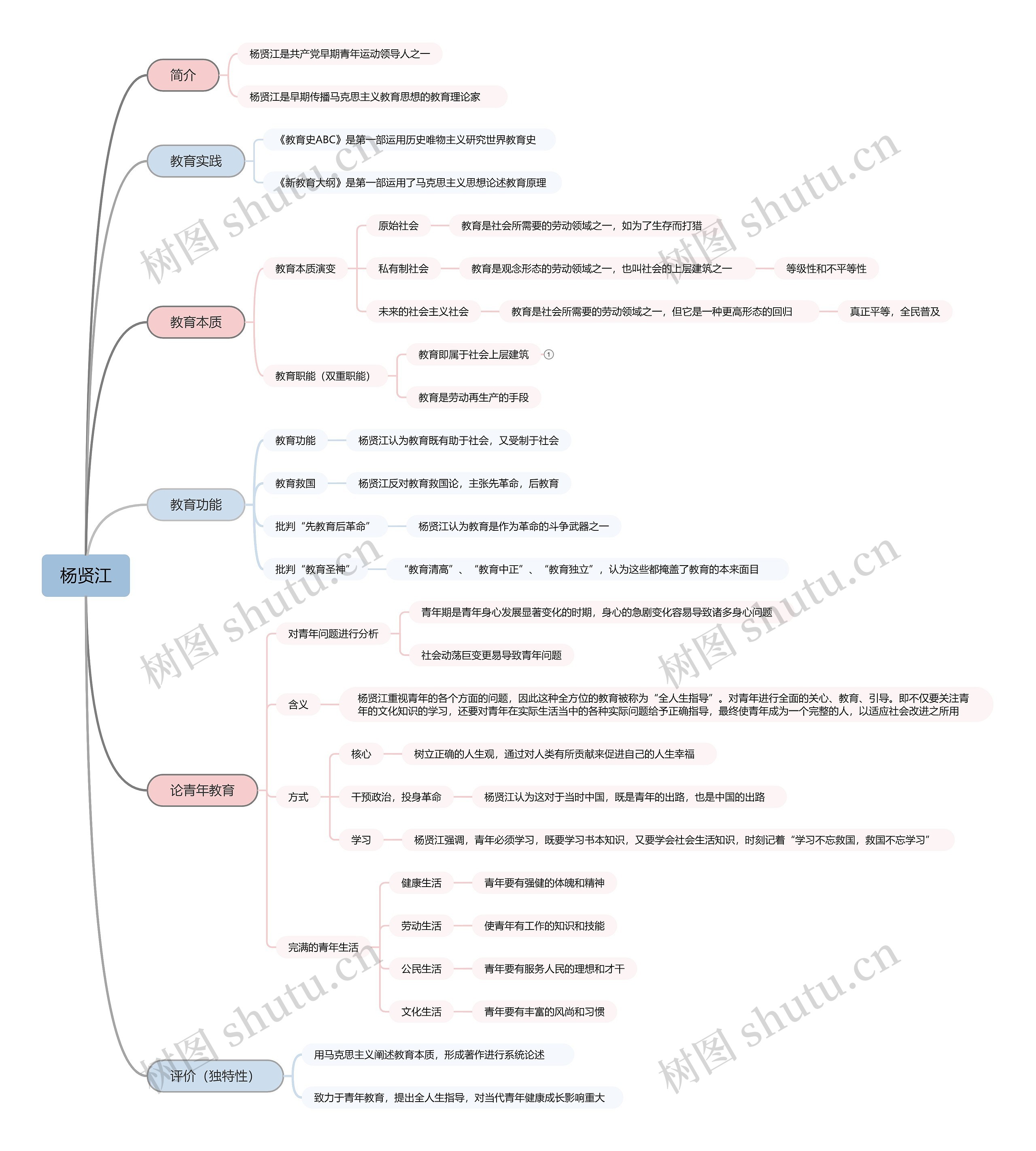 杨贤江

简介
杨贤江是共产党早期青年运动领导人之一
杨贤江是早期传播马克思主义教育思想的教育理论家

教育实践
《教育史ABC》是第一部运用历史唯物主义研究世界教育史
《新教育大纲》是第一部运用了马克思主义思想论述教育原理

教育本质
教育本质演变
原始社会
教育是社会所需要的劳动领域之一，如为了生存而打猎
私有制社会
教育是观念形态的劳动领域之一，也叫社会的上层建筑之一
等级性和不平等性
未来的社会主义社会
教育是社会所需要的劳动领域之一，但它是一种更高形态的回归
真正平等，全民普及
教育职能（双重职能）
教育即属于社会上层建筑 ①
教育是劳动再生产的手段

教育功能
教育功能
杨贤江认为教育既有助于社会，又受制于社会
教育救国
杨贤江反对教育救国论，主张先革命，后教育
批判“先教育后革命”
杨贤江认为教育是作为革命的斗争武器之一
批判“教育圣神”
“教育清高”、“教育中正”、“教育独立”，认为这些都掩盖了教育的本来面目

论青年教育
对青年问题进行分析
青年期是青年身心发展显著变化的时期，身心的急剧变化容易导致诸多身心问题
社会动荡巨变更易导致青年问题
含义
杨贤江重视青年的各个方面的问题，因此这种全方位的教育被称为“全人生指导”。对青年进行全面的关心、教育、引导。即不仅要关注青年的文化知识的学习，还要对青年在实际生活当中的各种实际问题给予正确指导，最终使青年成为一个完整的人，以适应社会改进之所用
方式
核心
树立正确的人生观，通过对人类有所贡献来促进自己的人生幸福
干预政治，投身革命
杨贤江认为这对于当时中国，既是青年的出路，也是中国的出路
学习
杨贤江强调，青年必须学习，既要学习书本知识，又要学会社会生活知识，时刻记着“学习不忘救国，救国不忘学习”
完满的青年生活
健康生活
青年要有强健的体魄和精神
劳动生活
使青年有工作的知识和技能
公民生活
青年要有服务人民的理想和才干
文化生活
青年要有丰富的风尚和习惯

评价（独特性）
用马克思主义阐述教育本质，形成著作进行系统论述
致力于青年教育，提出全人生指导，对当代青年健康成长影响重大

树图 shutu.cn